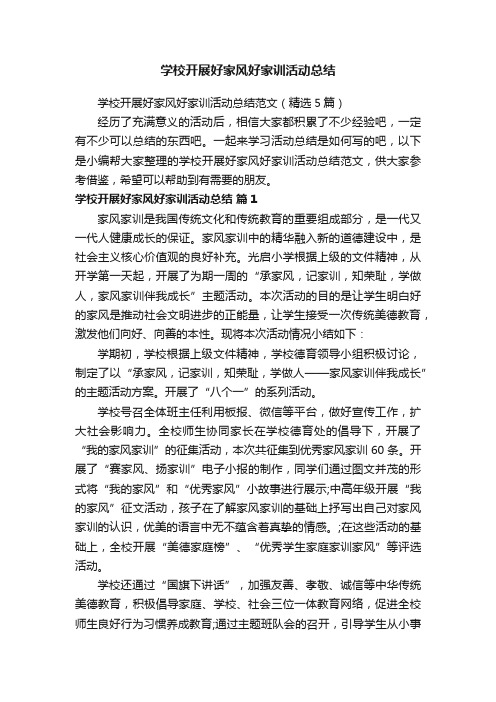 学校开展好家风好家训活动总结

学校开展好家风好家训活动总结范文（精选5篇）

经历了充满意义的活动后，相信大家都积累了不少经验吧，一定有不少可以总结的东西吧。一起来学习活动总结是如何写的吧，以下是小编帮大家整理的学校开展好家风好家训活动总结范文，供大家参考借鉴，希望可以帮助到有需要的朋友。

学校开展好家风好家训活动总结 篇1

家风家训是我国传统文化和传统教育的重要组成部分，是一代又一代人健康成长的保证。家风家训中的精华融入新的道德建设中，是社会主义核心价值观的良好补充。光启小学根据上级的文件精神，从开学第一天起，开展了为期一周的“承家风，记家训，知荣耻，学做人，家风家训伴我成长”主题活动。本次活动的目的是让学生明白好的家风是推动社会文明进步的正能量，让学生接受一次传统美德教育，激发他们向好、向善的本性。现将本次活动情况小结如下：

学期初，学校根据上级文件精神，学校德育领导小组积极讨论，制定了以“承家风，记家训，知荣耻，学做人——家风家训伴我成长”的主题活动方案。开展了“八个一”的系列活动。

学校号召全体班主任利用板报、微信等平台，做好宣传工作，扩大社会影响力。全校师生协同家长在学校德育处的倡导下，开展了“我的家风家训”的征集活动，本次共征集到优秀家风家训60条。开展了“赛家风、扬家训”电子小报的制作，同学们通过图文并茂的形式将“我的家风”和“优秀家风”小故事进行展示;中高年级开展“我的家风”征文活动，孩子在了解家风家训的基础上抒写出自己对家风家训的认识，优美的语言中无不蕴含着真挚的情感。;在这些活动的基础上，全校开展“美德家庭榜”、“优秀学生家庭家训家风”等评选活动。

学校还通过“国旗下讲话”，加强友善、孝敬、诚信等中华传统美德教育，积极倡导家庭、学校、社会三位一体教育网络，促进全校师生良好行为习惯养成教育;通过主题班队会的召开，引导学生从小事